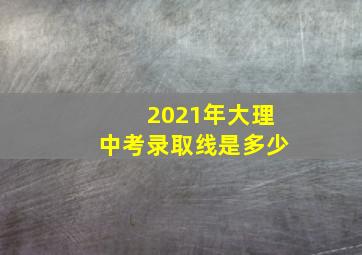 2021年大理
中考录取线是多少